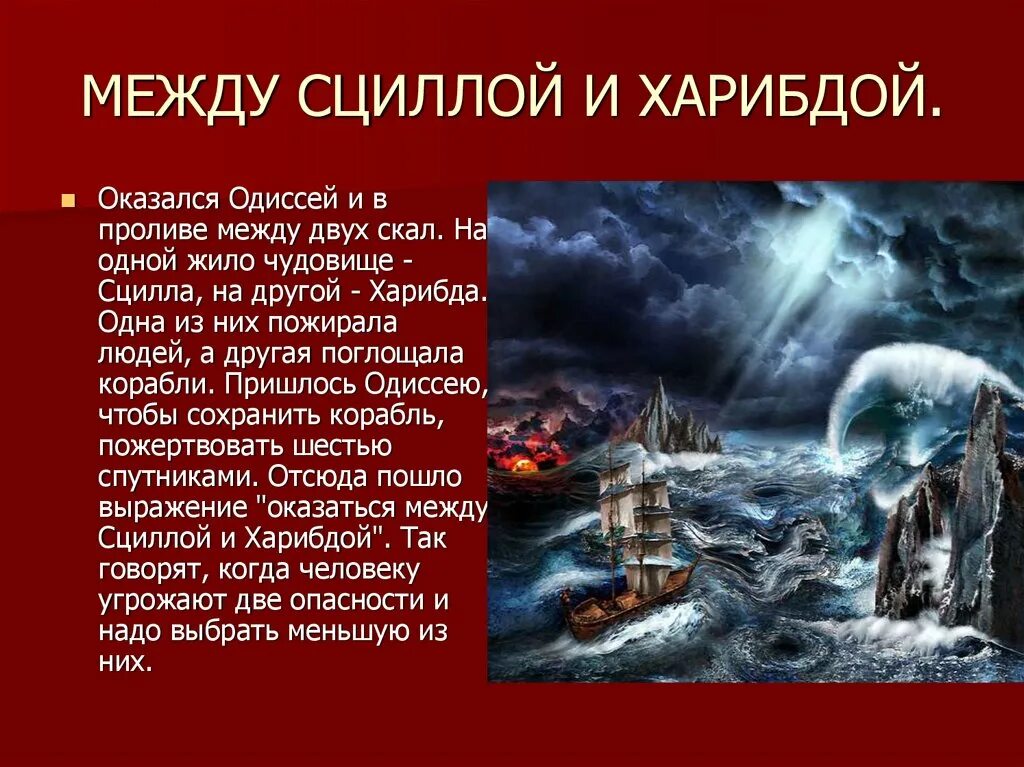 МЕЖДУ СЦИЛЛОЙ И ХАРИБДОЙ.

Оказался Одиссей и в проливе между двух скал. На одной жило чудовище - Сцилла, на другой - Харибда. Одна из них пожирала людей, а другая поглощала корабли. Пришлось Одиссею, чтобы сохранить корабль, пожертвовать шестью спутниками. Отсюда пошло выражение "оказаться между Сциллой и Харибдой". Так говорят, когда человеку угрожают две опасности и надо выбрать меньшую из них.